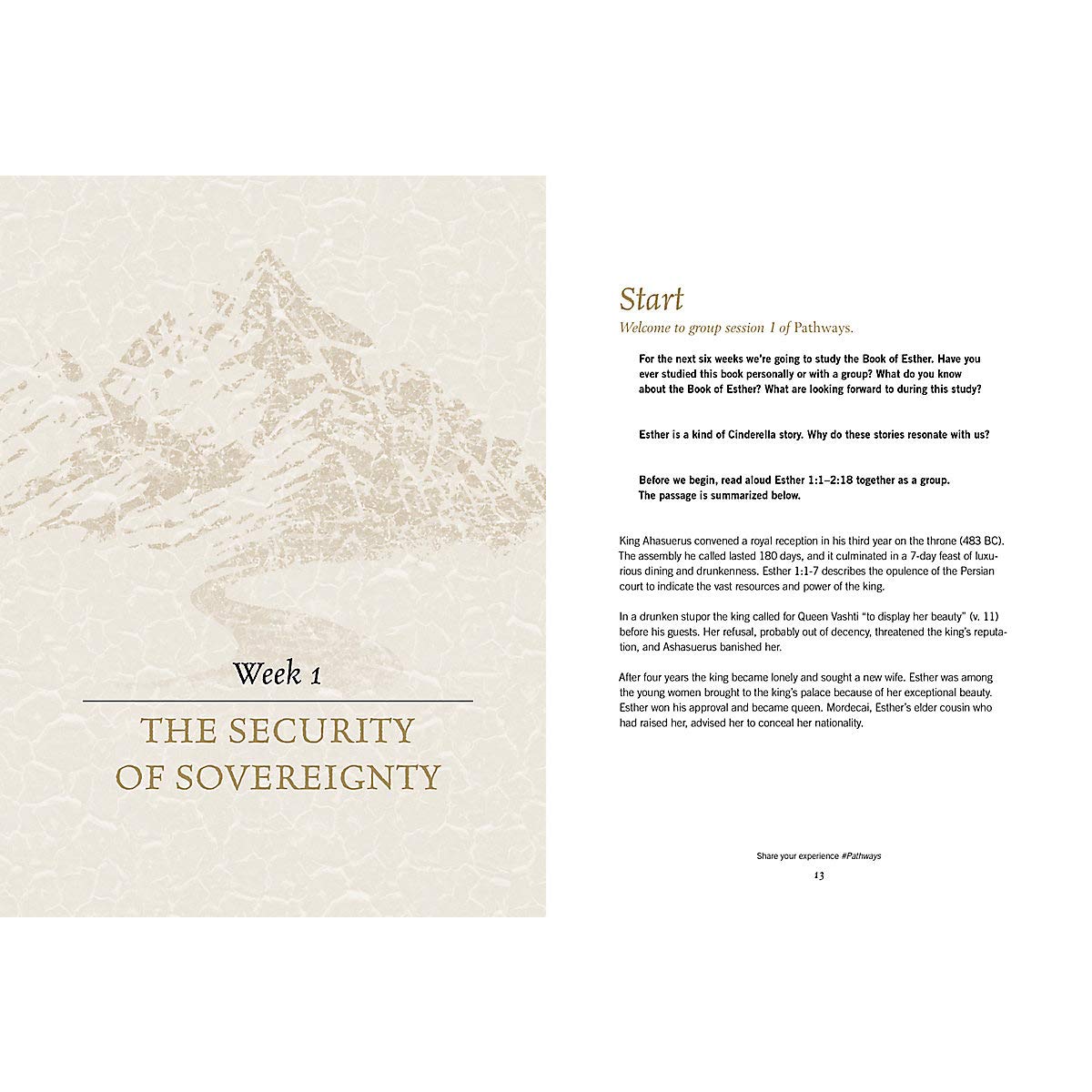 Week 1

THE SECURITY OF SOVEREIGNTY

Start

Welcome to group session 1 of Pathways.

For the next six weeks we're going to study the Book of Esther. Have you ever studied this book personally or with a group? What do you know about the Book of Esther? What are looking forward to during this study?

Esther is a kind of Cinderella story. Why do these stories resonate with us?

Before we begin, read aloud Esther 1:1–2:18 together as a group. The passage is summarized below.

King Ahasuerus convened a royal reception in his third year on the throne (483 BC). The assembly he called lasted 180 days, and it culminated in a 7-day feast of luxurious dining and drunkenness. Esther 1:1-7 describes the opulence of the Persian court to indicate the vast resources and power of the king.

In a drunken stupor the king called for Queen Vashti "to display her beauty" (v. 11) before his guests. Her refusal, probably out of decency, threatened the king's reputation, and Ashasuerus banished her.

After four years the king became lonely and sought a new wife. Esther was among the young women brought to the king's palace because of her exceptional beauty. Esther won his approval and became queen. Mordecai, Esther's elder cousin who had raised her, advised her to conceal her nationality.

Share your experience #Pathways

13